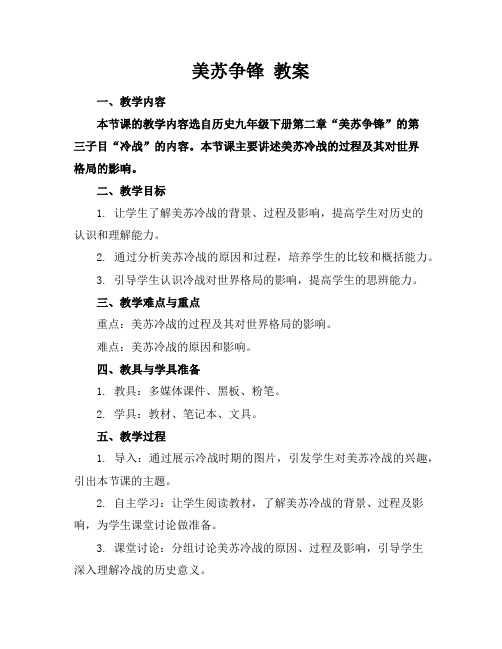 美苏争锋 教案

一、教学内容

本节课的教学内容选自历史九年级下册第二章“美苏争锋”的第三子目“冷战”的内容。本节课主要讲述美苏冷战的过程及其对世界格局的影响。

二、教学目标

1. 让学生了解美苏冷战的背景、过程及影响，提高学生对历史的认识和理解能力。

2. 通过分析美苏冷战的原因和过程，培养学生的比较和概括能力。

3. 引导学生认识冷战对世界格局的影响，提高学生的思辨能力。

三、教学难点与重点

重点：美苏冷战的过程及其对世界格局的影响。

难点：美苏冷战的原因和影响。

四、教具与学具准备

1. 教具：多媒体课件、黑板、粉笔。

2. 学具：教材、笔记本、文具。

五、教学过程

1. 导入：通过展示冷战时期的图片，引发学生对美苏冷战的兴趣，引出本节课的主题。

2. 自主学习：让学生阅读教材，了解美苏冷战的背景、过程及影响，为学生课堂讨论做准备。

3. 课堂讨论：分组讨论美苏冷战的原因、过程及影响，引导学生深入理解冷战的历史意义。